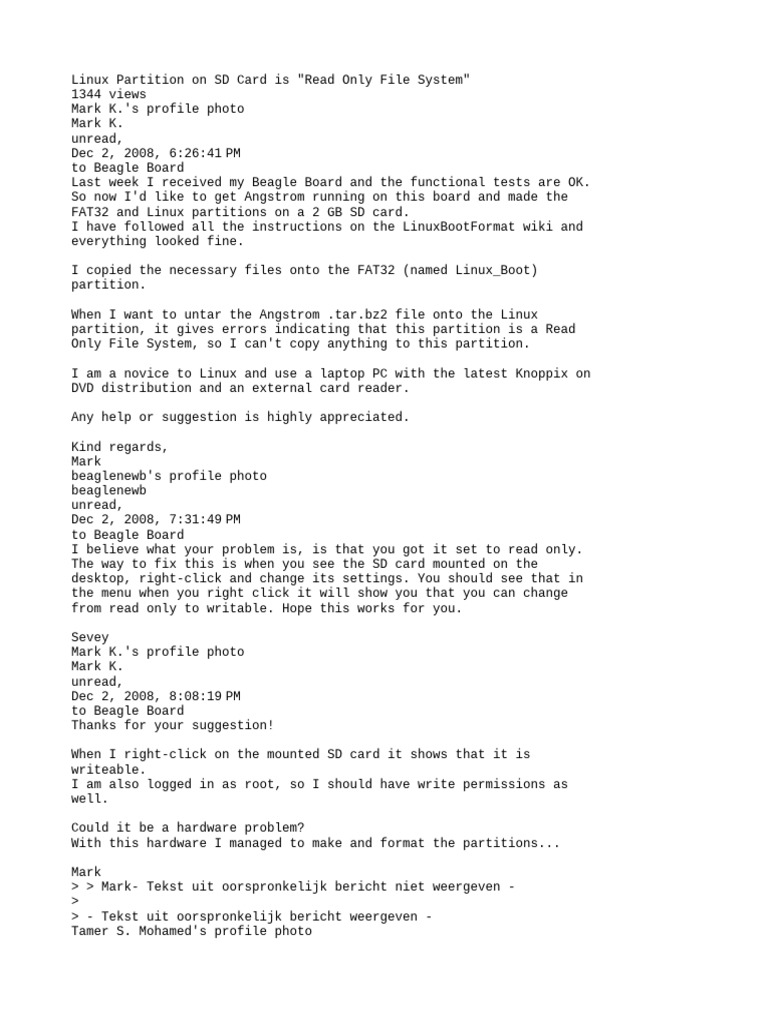 Linux Partition on SD Card is "Read Only File System"
1344 views
Mark K.'s profile photo
Mark K.
unread,
Dec 2, 2008, 6:26:41 PM
to Beagle Board
Last week I received my Beagle Board and the functional tests are OK.
So now I'd like to get Angstrom running on this board and made the FAT32 and Linux partitions on a 2 GB SD card.
I have followed all the instructions on the LinuxBootFormat wiki and everything looked fine.

I copied the necessary files onto the FAT32 (named Linux_Boot) partition.

When I want to untar the Angstrom .tar.bz2 file onto the Linux partition, it gives errors indicating that this partition is a Read Only File System, so I can't copy anything to this partition.

I am a novice to Linux and use a laptop PC with the latest Knoppix on DVD distribution and an external card reader.

Any help or suggestion is highly appreciated.

Kind regards,
Mark
beaglenewb's profile photo
beaglenewb
unread,
Dec 2, 2008, 7:31:49 PM
to Beagle Board
I believe what your problem is, is that you got it set to read only. The way to fix this is when you see the SD card mounted on the desktop, right-click and change its settings. You should see that in the menu when you right click it will show you that you can change from read only to writable. Hope this works for you.

Sevey
Mark K.'s profile photo
Mark K.
unread,
Dec 2, 2008, 8:08:19 PM
to Beagle Board
Thanks for your suggestion!

When I right-click on the mounted SD card it shows that it is writeable.
I am also logged in as root, so I should have write permissions as well.

Could it be a hardware problem?
With this hardware I managed to make and format the partitions...

Mark
> > Mark- Tekst uit oorspronkelijk bericht niet weergeven -
>
> - Tekst uit oorspronkelijk bericht weergeven -
Tamer S. Mohamed's profile photo